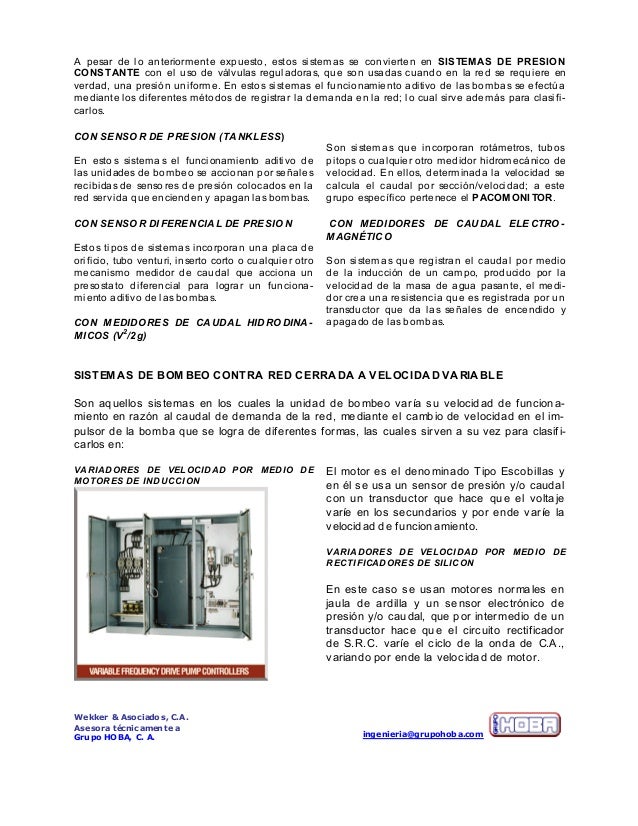 A pesar de lo anteriormente expuesto, estos sistemas se convierten en **SISTEMAS DE PRESION CONSTANTE** con el uso de válvulas reguladoras, que son usadas cuando en la red se requiere en verdad, una presión uniforme. En estos sistemas el funcionamiento aditivo de las bombas se efectúa mediante los diferentes métodos de registrar la demanda en la red; lo cual sirve además para clasificarlos.

**CON SENSOR DE PRESION (TANKLESS)**

En estos sistemas el funcionamiento aditivo de las unidades de bombeo se accionan por señales recibidas de sensores de presión colocados en la red servida que encienden y apagan las bombas.

**CON SENSOR DIFERENCIAL DE PRESION**

Estos tipos de sistemas incorporan una placa de orificio, tubo venturi, inserto corto o cualquier otro mecanismo medidor de caudal que acciona un presostato diferencial para lograr un funcionamiento aditivo de las bombas.

**CON MEDIDORES DE CAUDAL HIDRODINAMICOS ($V^2/2g$)**

Son sistemas que incorporan rotámetros, tubos pitops o cualquier otro medidor hidromecánico de velocidad. En ellos, determinada la velocidad se calcula el caudal por sección/velocidad; a este grupo específico pertenece el **PACOMONITOR**.

**CON MEDIDORES DE CAUDAL ELECTROMAGNÉTICO**

Son sistemas que registran el caudal por medio de la inducción de un campo, producido por la velocidad de la masa de agua pasante, el medidor crea una resistencia que es registrada por un transductor que da las señales de encendido y apagado de las bombas.

**SISTEMAS DE BOMBEO CONTRA RED CERRADA A VELOCIDAD VARIABLE**

Son aquellos sistemas en los cuales la unidad de bombeo varía su velocidad de funcionamiento en razón al caudal de demanda de la red, mediante el cambio de velocidad en el impulsor de la bomba que se logra de diferentes formas, las cuales sirven a su vez para clasificarlos en:

**VARIADORES DE VELOCIDAD POR MEDIO DE MOTORES DE INDUCCION**

VARIABLE FREQUENCY DRIVE PUMP CONTROLLERS

El motor es el denominado Tipo Escobillas y en él se usa un sensor de presión y/o caudal con un transductor que hace que el voltaje varíe en los secundarios y por ende varíe la velocidad de funcionamiento.

**VARIADORES DE VELOCIDAD POR MEDIO DE RECTIFICADORES DE SILICON**

En este caso se usan motores normales en jaula de ardilla y un sensor electrónico de presión y/o caudal, que por intermedio de un transductor hace que el circuito rectificador de S.R.C. varíe el ciclo de la onda de C.A., variando por ende la velocidad de motor.

Wekker & Asociados, C.A.
Asesora técnicamente a
Grupo HOBA, C. A.

ingenieria@grupohoba.com

HOBA